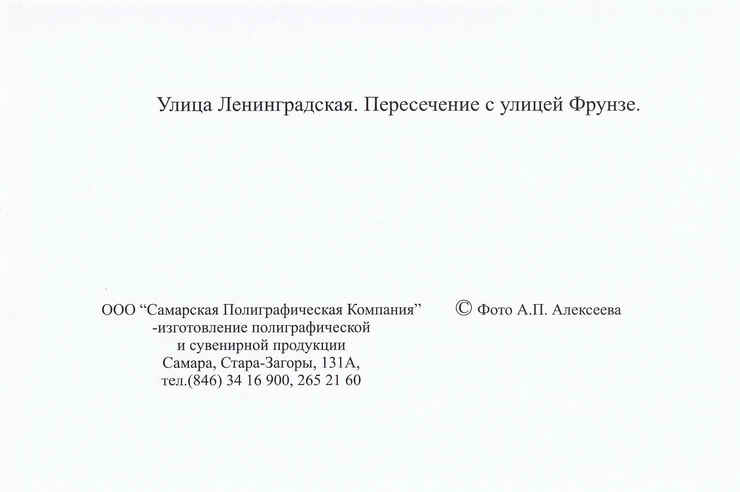 Улица Ленинградская. Пересечение с улицей Фрунзе.

ООО “Самарская Полиграфическая Компания” -изготовление полиграфической и сувенирной продукции Самара, Стара-Загоры, 131А, тел.(846) 34 16 900, 265 21 60

© Фото А.П. Алексеева